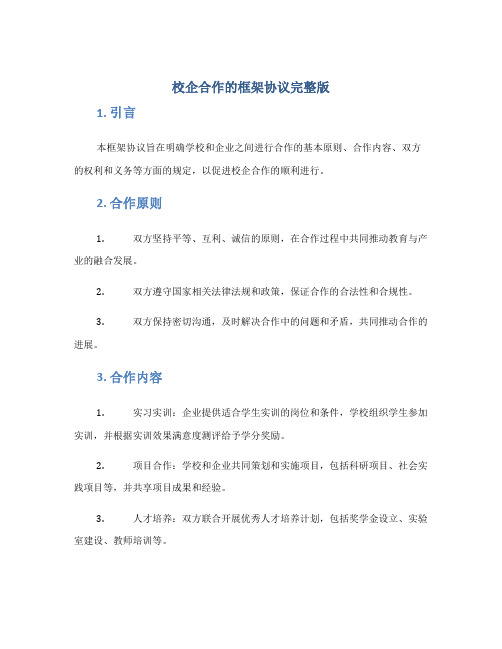 校企合作的框架协议完整版

1. 引言

本框架协议旨在明确学校和企业之间进行合作的基本原则、合作内容、双方的权利和义务等方面的规定，以促进校企合作的顺利进行。

2. 合作原则

1. 双方坚持平等、互利、诚信的原则，在合作过程中共同推动教育与产业的融合发展。

2. 双方遵守国家相关法律法规和政策，保证合作的合法性和合规性。

3. 双方保持密切沟通，及时解决合作中的问题和矛盾，共同推动合作的进展。

3. 合作内容

1. 实习实训：企业提供适合学生实训的岗位和条件，学校组织学生参加实训，并根据实训效果满意度测评给予学分奖励。

2. 项目合作：学校和企业共同策划和实施项目，包括科研项目、社会实践项目等，并共享项目成果和经验。

3. 人才培养：双方联合开展优秀人才培养计划，包括奖学金设立、实验室建设、教师培训等。